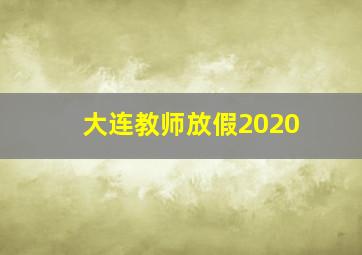 大连教师放假2020